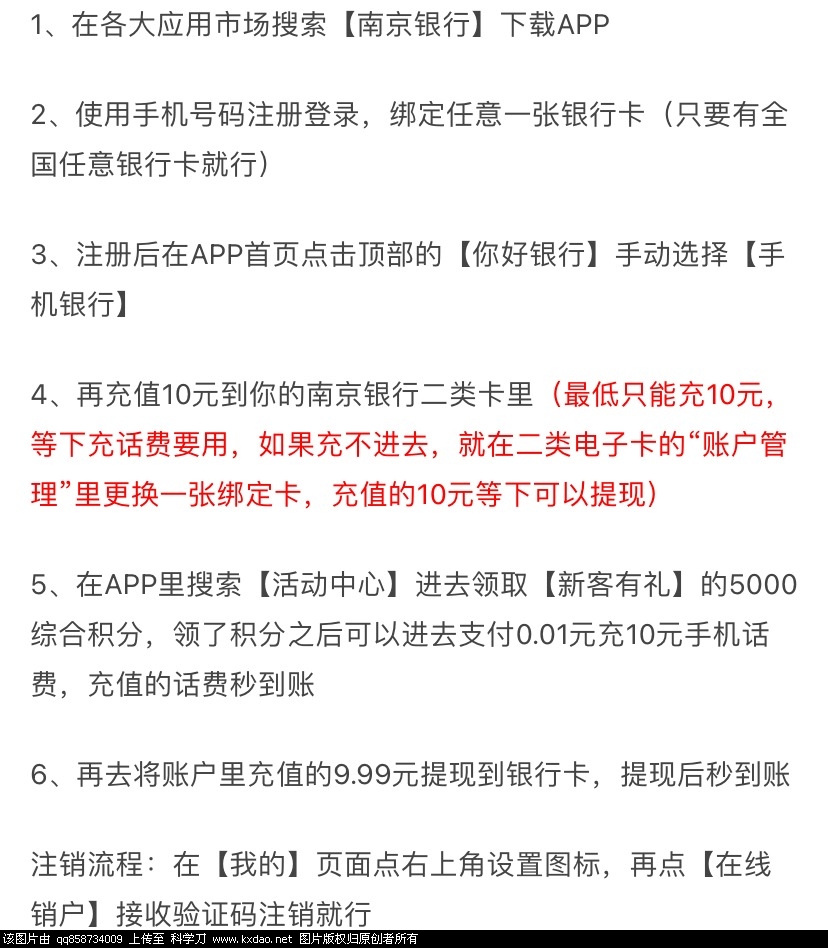 1、在各大应用市场搜索【南京银行】下载APP

2、使用手机号码注册登录，绑定任意一张银行卡（只要有全国任意银行卡就行）

3、注册后在APP首页点击顶部的【你好银行】手动选择【手机银行】

4、再充值10元到你的南京银行二类卡里（最低只能充10元，等下充话费要用，如果充不进去，就在二类电子卡的“账户管理”里更换一张绑定卡，充值的10元等下可以提现）

5、在APP里搜索【活动中心】进去领取【新客有礼】的5000综合积分，领了积分之后可以进去支付0.01元充10元手机话费，充值的话费秒到账

6、再去将账户里充值的9.99元提现到银行卡，提现后秒到账

注销流程：在【我的】页面点右上角设置图标，再点【在线销户】接收验证码注销就行

该图片由 qq858734009 上传至 科学刀 www.kxdao.net 图片版权归原创者所有